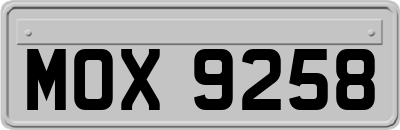 MOX 9258